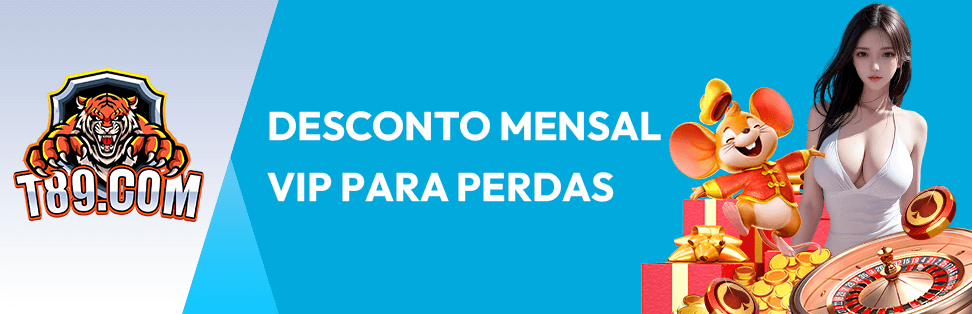 T89.COM

DESCONTO MENSAL VIP PARA PERDAS